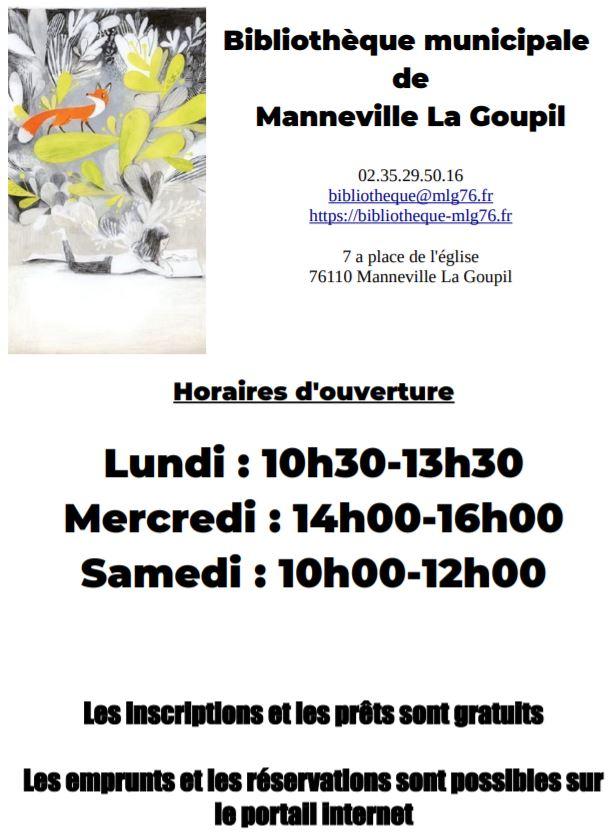 Bibliothèque municipale
de
Manneville La Goupil

02.35.29.50.16
bibliotheque@mlg76.fr
https://bibliotheque-mlg76.fr

7 a place de l'église
76110 Manneville La Goupil

Horaires d'ouverture

Lundi : 10h30-13h30
Mercredi : 14h00-16h00
Samedi : 10h00-12h00

Les inscriptions et les prêts sont gratuits

Les emprunts et les réservations sont possibles sur le portail internet